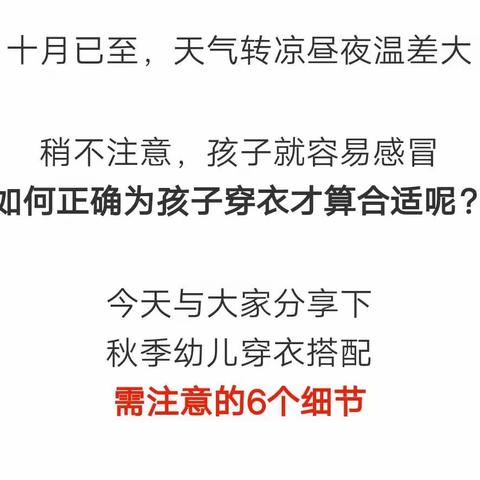 十月已至，天气转凉昼夜温差大

稍不注意，孩子就容易感冒
如何正确为孩子穿衣才算合适呢？

今天与大家分享下
秋季幼儿穿衣搭配
需注意的6个细节